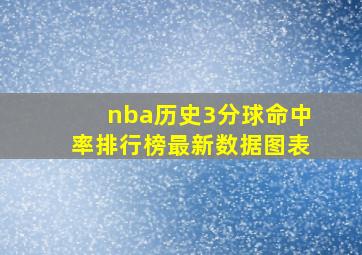 nba历史3分球命中率排行榜最新数据图表